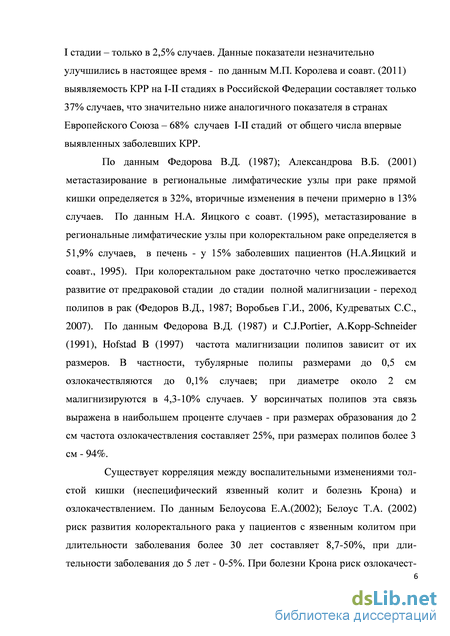 I стадии – только в 2,5% случаев. Данные показатели незначительно улучшились в настоящее время - по данным М.П. Королева и соавт. (2011) выявляемость КРР на I-II стадиях в Российской Федерации составляет только 37% случаев, что значительно ниже аналогичного показателя в странах Европейского Союза – 68% случаев I-II стадий от общего числа впервые выявленных заболевших КРР.

По данным Федорова В.Д. (1987); Александрова В.Б. (2001) метастазирование в региональные лимфатические узлы при раке прямой кишки определяется в 32%, вторичные изменения в печени примерно в 13% случаев. По данным Н.А. Яицкого с соавт. (1995), метастазирование в региональные лимфатические узлы при колоректальном раке определяется в 51,9% случаев, в печень - у 15% заболевших пациентов (Н.А.Яицкий и соавт., 1995). При колоректальном раке достаточно четко прослеживается развитие от предраковой стадии до стадии полной малигнизации - переход полипов в рак (Федоров В.Д., 1987; Воробьев Г.И., 2006, Кудреватых С.С., 2007). По данным Федорова В.Д. (1987) и C.J.Portier, A.Kopp-Schneider (1991), Hofstad B (1997) частота малигнизации полипов зависит от их размеров. В частности, тубулярные полипы размерами до 0,5 см озлокачествляются до 0,1% случаев; при диаметре около 2 см малигнизируются в 4,3-10% случаев. У ворсинчатых полипов эта связь выражена в наибольшем проценте случаев - при размерах образования до 2 см частота озлокачествления составляет 25%, при размерах полипов более 3 см - 94%.

Существует корреляция между воспалительными изменениями толстой кишки (неспецифический язвенный колит и болезнь Крона) и озлокачествлением. По данным Белоусова Е.А.(2002); Белоус Т.А. (2002) риск развития колоректального рака у пациентов с язвенным колитом при длительности заболевания более 30 лет составляет 8,7-50%, при длительности заболевания до 5 лет - 0-5%. При болезни Крона риск озлокачест-

6

dsLib.net
библиотека диссертаций